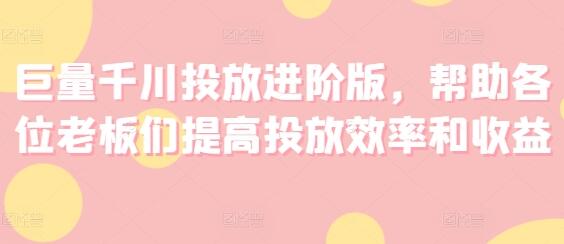 巨量千川投放进阶版，帮助各位老板们提高投放效率和收益